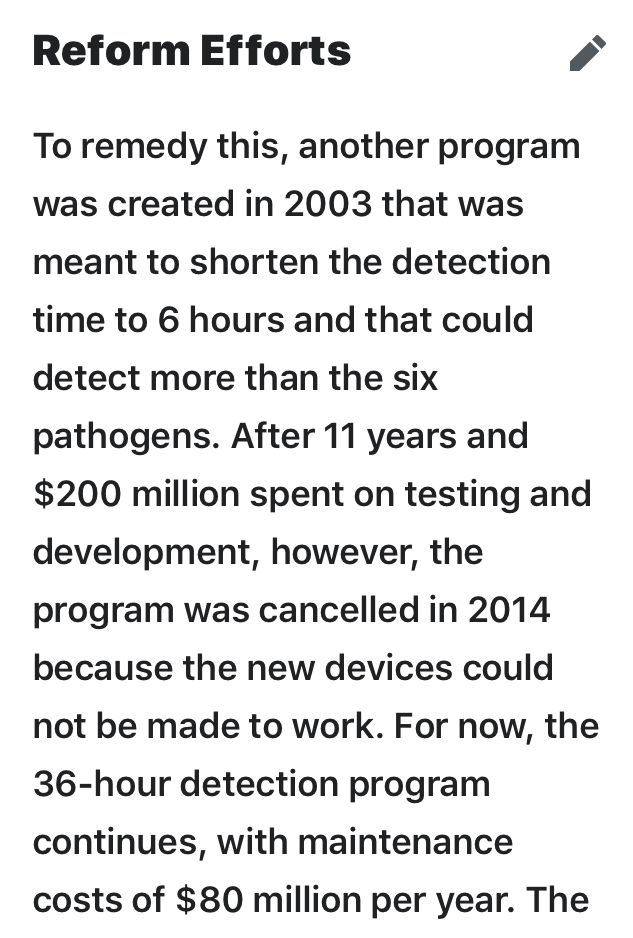 Reform Efforts

To remedy this, another program was created in 2003 that was meant to shorten the detection time to 6 hours and that could detect more than the six pathogens. After 11 years and \$200 million spent on testing and development, however, the program was cancelled in 2014 because the new devices could not be made to work. For now, the 36-hour detection program continues, with maintenance costs of \$80 million per year. The